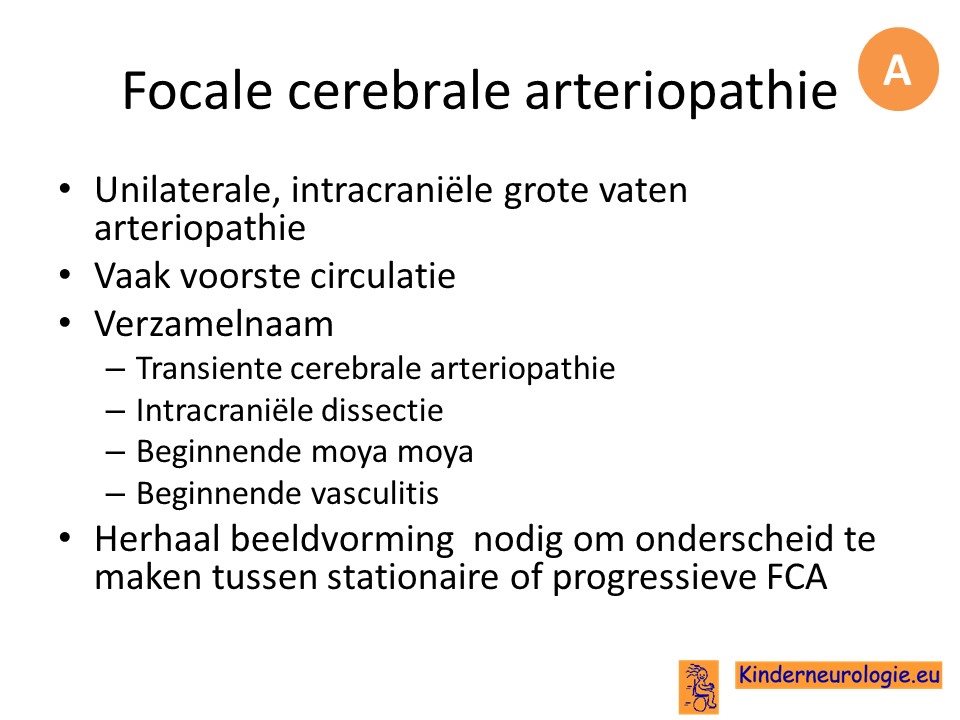 Focale cerebrale arteriopathie

A

• Unilaterale, intracraniële grote vaten arteriopathie
• Vaak voorste circulatie
• Verzamelnaam
– Transiente cerebrale arteriopathie
– Intracraniële dissectie
– Beginnende moya moya
– Beginnende vasculitis
• Herhaal beeldvorming nodig om onderscheid te maken tussen stationaire of progressieve FCA

Kinderneurologie.eu